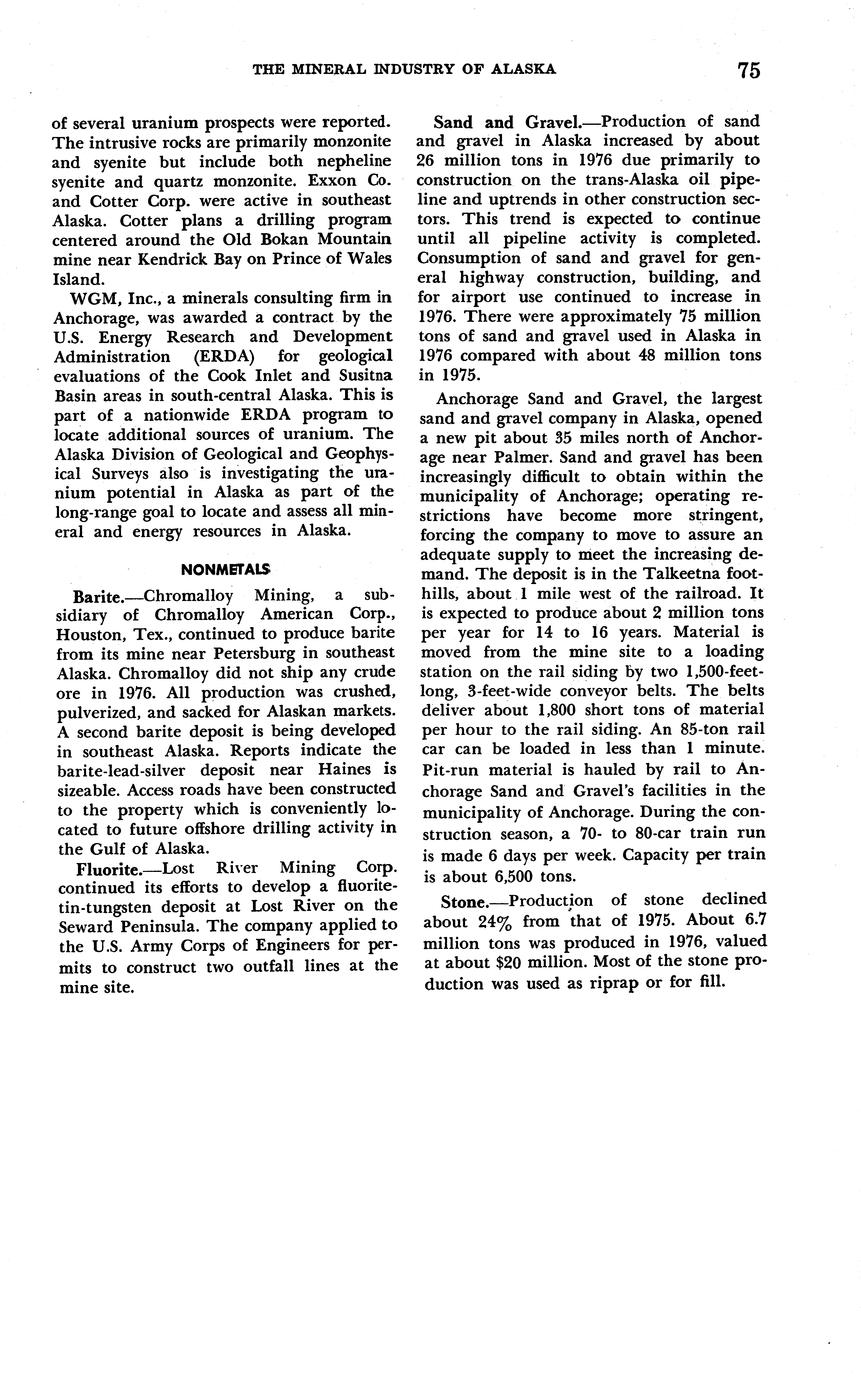 THE MINERAL INDUSTRY OF ALASKA 75

of several uranium prospects were reported. The intrusive rocks are primarily monzonite and syenite but include both nepheline syenite and quartz monzonite. Exxon Co. and Cotter Corp. were active in southeast Alaska. Cotter plans a drilling program centered around the Old Bokan Mountain mine near Kendrick Bay on Prince of Wales Island.

WGM, Inc., a minerals consulting firm in Anchorage, was awarded a contract by the U.S. Energy Research and Development Administration (ERDA) for geological evaluations of the Cook Inlet and Susitna Basin areas in south-central Alaska. This is part of a nationwide ERDA program to locate additional sources of uranium. The Alaska Division of Geological and Geophysical Surveys also is investigating the uranium potential in Alaska as part of the long-range goal to locate and assess all mineral and energy resources in Alaska.

NONMETALS

Barite.—Chromalloy Mining, a subsidiary of Chromalloy American Corp., Houston, Tex., continued to produce barite from its mine near Petersburg in southeast Alaska. Chromalloy did not ship any crude ore in 1976. All production was crushed, pulverized, and sacked for Alaskan markets. A second barite deposit is being developed in southeast Alaska. Reports indicate the barite-lead-silver deposit near Haines is sizeable. Access roads have been constructed to the property which is conveniently located to future offshore drilling activity in the Gulf of Alaska.

Fluorite.—Lost River Mining Corp. continued its efforts to develop a fluorite-tin-tungsten deposit at Lost River on the Seward Peninsula. The company applied to the U.S. Army Corps of Engineers for permits to construct two outfall lines at the mine site.

Sand and Gravel.—Production of sand and gravel in Alaska increased by about 26 million tons in 1976 due primarily to construction on the trans-Alaska oil pipeline and uptrends in other construction sectors. This trend is expected to continue until all pipeline activity is completed. Consumption of sand and gravel for general highway construction, building, and for airport use continued to increase in 1976. There were approximately 75 million tons of sand and gravel used in Alaska in 1976 compared with about 48 million tons in 1975.

Anchorage Sand and Gravel, the largest sand and gravel company in Alaska, opened a new pit about 35 miles north of Anchorage near Palmer. Sand and gravel has been increasingly difficult to obtain within the municipality of Anchorage; operating restrictions have become more stringent, forcing the company to move to assure an adequate supply to meet the increasing demand. The deposit is in the Talkeetna foothills, about 1 mile west of the railroad. It is expected to produce about 2 million tons per year for 14 to 16 years. Material is moved from the mine site to a loading station on the rail siding by two 1,500-feet-long, 3-feet-wide conveyor belts. The belts deliver about 1,800 short tons of material per hour to the rail siding. An 85-ton rail car can be loaded in less than 1 minute. Pit-run material is hauled by rail to Anchorage Sand and Gravel's facilities in the municipality of Anchorage. During the construction season, a 70- to 80-car train run is made 6 days per week. Capacity per train is about 6,500 tons.

Stone.—Production of stone declined about 24% from that of 1975. About 6.7 million tons was produced in 1976, valued at about $20 million. Most of the stone production was used as riprap or for fill.